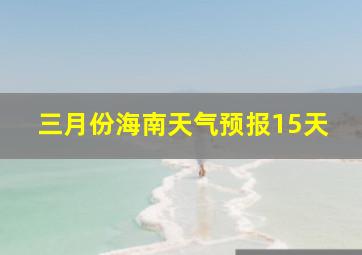 三月份海南天气预报15天